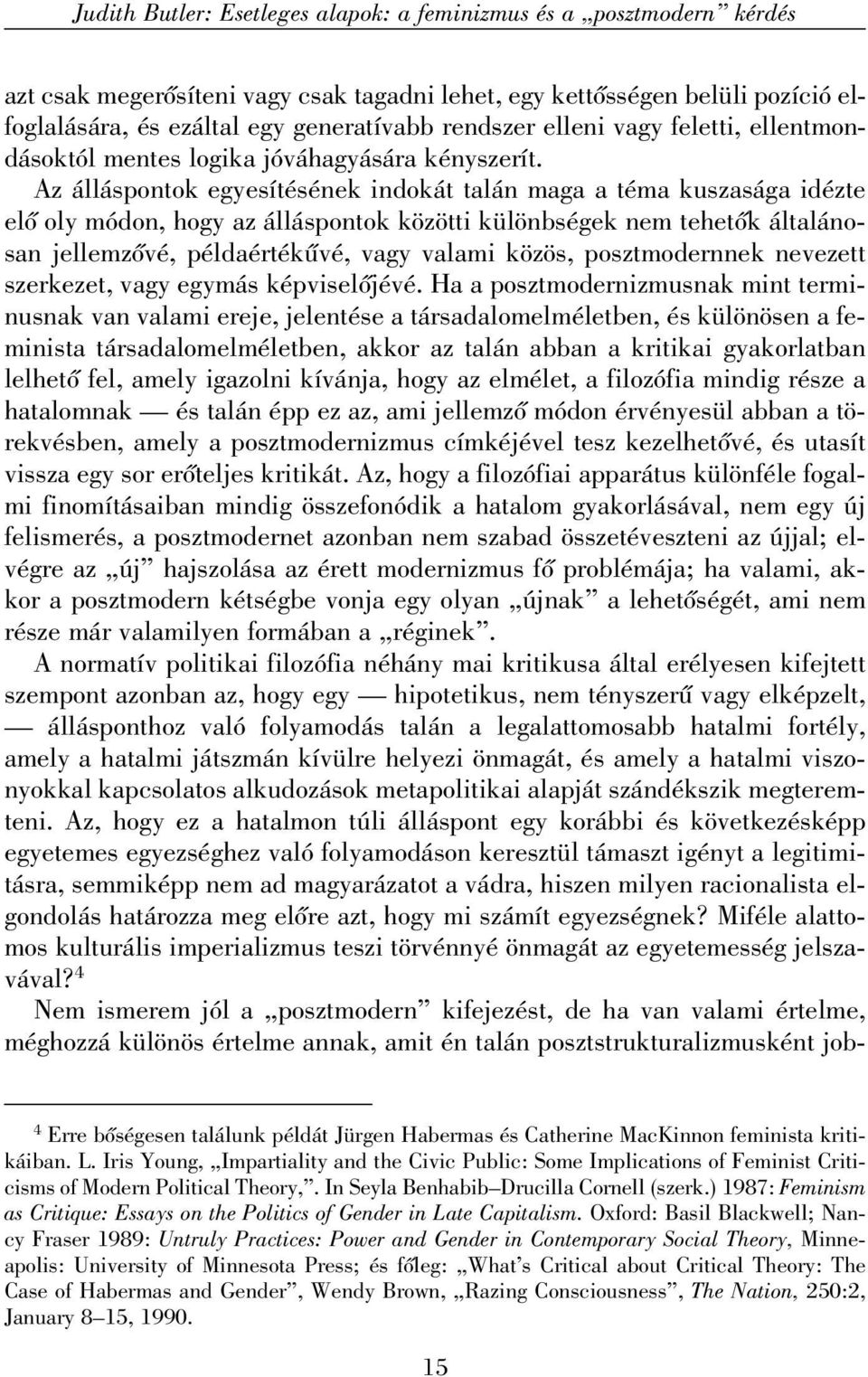 Judith Butler: Esetleges alapok: a feminizmus és a „posztmodern” kérdés

azt csak megerősíteni vagy csak tagadni lehet, egy kettősségen belüli pozíció elfoglalására, és ezáltal egy generatívabb rendszer elleni vagy feletti, ellentmondásoktól mentes logika jóváhagyására kényszerít. Az álláspontok egyesítésének indokát talán maga a téma kuszasága idézte elő oly módon, hogy az álláspontok közötti különbségek nem tehetők általánosan jellemzővé, példaértékűvé, vagy valami közös, posztmodernnek nevezett szerkezet, vagy egymás képviselőjévé. Ha a posztmodernizmusnak mint terminusnak van valami ereje, jelentése a társadalomelméletben, és különösen a feminista társadalomelméletben, akkor az talán abban a kritikai gyakorlatban lelhető fel, amely igazolni kívánja, hogy az elmélet, a filozófia mindig része a hatalomnak — és talán épp ez az, ami jellemző módon érvényesül abban a törekvésben, amely a posztmodernizmus címkéjével tesz kezelhetővé, és utasít vissza egy sor erőteljes kritikát. Az, hogy a filozófiai apparátus különféle fogalmi finomításaiban mindig összefonódik a hatalom gyakorlásával, nem egy új felismerés, a posztmodernet azonban nem szabad összetéveszteni az újjal; elvégre az „új” hajszolása az érett modernizmus fő problémája; ha valami, akkor a posztmodern kétségbe vonja egy olyan „újnak” a lehetőségét, ami nem része már valamilyen formában a „réginek”.

A normatív politikai filozófia néhány mai kritikusa által erélyesen kifejtett szempont azonban az, hogy egy — hipotetikus, nem tényszerű vagy elképzelt, — állásponthoz való folyamodás talán a legalattomosabb hatalmi fortély, amely a hatalmi játszmán kívülre helyezi önmagát, és amely a hatalmi viszonyokkal kapcsolatos alkudozások metapolitikai alapját szándékszik megteremteni. Az, hogy ez a hatalmon túli álláspont egy korábbi és következésképp egyetemes egyezséghez való folyamodáson keresztül támaszt igényt a legitimitásra, semmiképp nem ad magyarázatot a vádra, hiszen milyen racionalista elgondolás határozza meg előre azt, hogy mi számít egyezségnek? Miféle alattomos kulturális imperializmus teszi törvénnyé önmagát az egyetemesség jelszavával?$^4$

Nem ismerem jól a „posztmodern” kifejezést, de ha van valami értelme, méghozzá különös értelme annak, amit én talán posztstrukturalizmusként job-

$^4$ Erre bőségesen találunk példát Jürgen Habermas és Catherine MacKinnon feminista kritikáiban. L. Iris Young, „Impartiality and the Civic Public: Some Implications of Feminist Criticisms of Modern Political Theory,”. In Seyla Benhabib–Drucilla Cornell (szerk.) 1987: Feminism as Critique: Essays on the Politics of Gender in Late Capitalism. Oxford: Basil Blackwell; Nancy Fraser 1989: Untruly Practices: Power and Gender in Contemporary Social Theory, Minneapolis: University of Minnesota Press; és főleg: „What’s Critical about Critical Theory: The Case of Habermas and Gender”, Wendy Brown, „Razing Consciousness”, The Nation, 250:2, January 8–15, 1990.

15